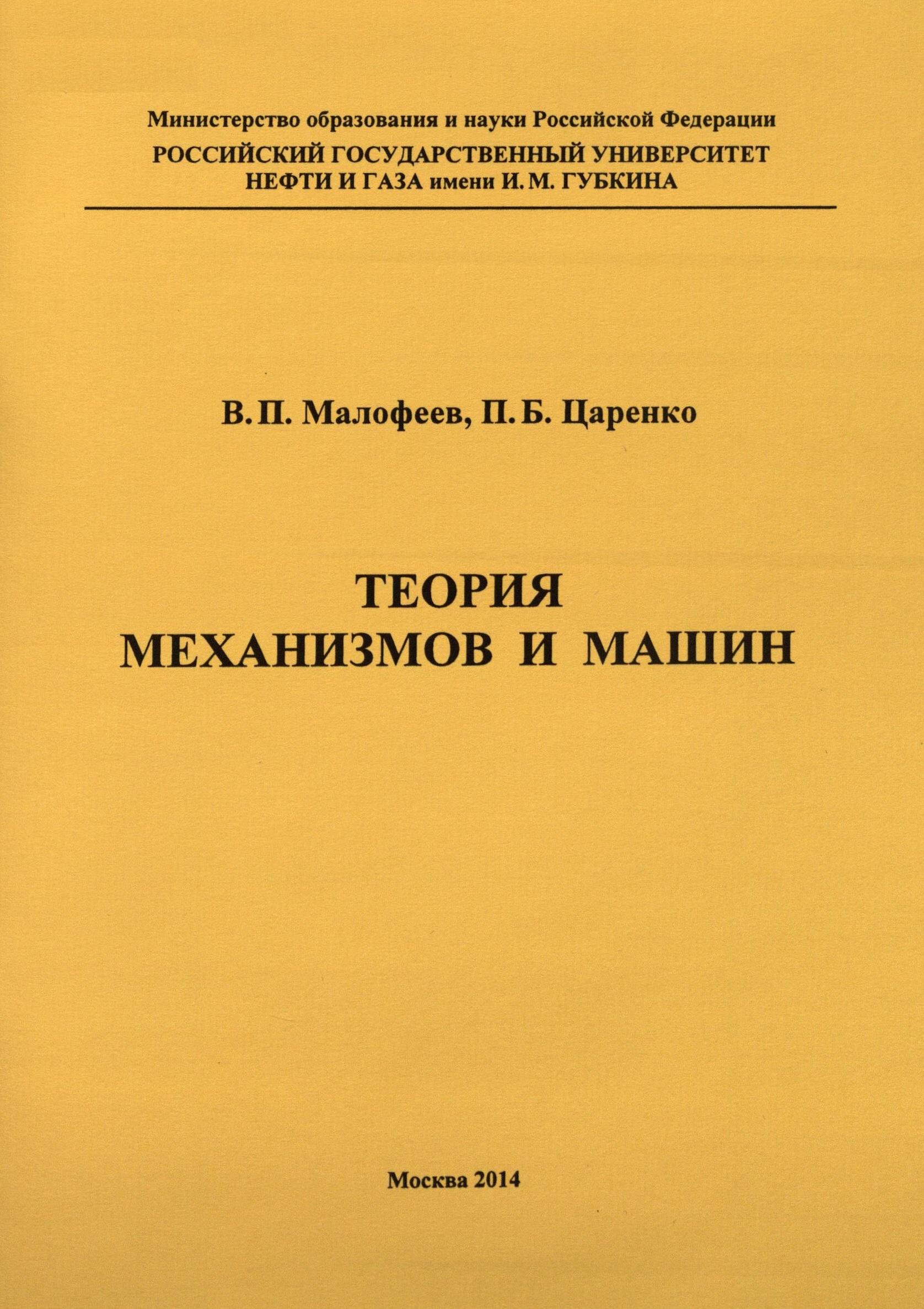 Министерство образования и науки Российской Федерации
РОССИЙСКИЙ ГОСУДАРСТВЕННЫЙ УНИВЕРСИТЕТ
НЕФТИ И ГАЗА имени И. М. ГУБКИНА

В. П. Малофеев, П. Б. Царенко

ТЕОРИЯ
МЕХАНИЗМОВ И МАШИН

Москва 2014